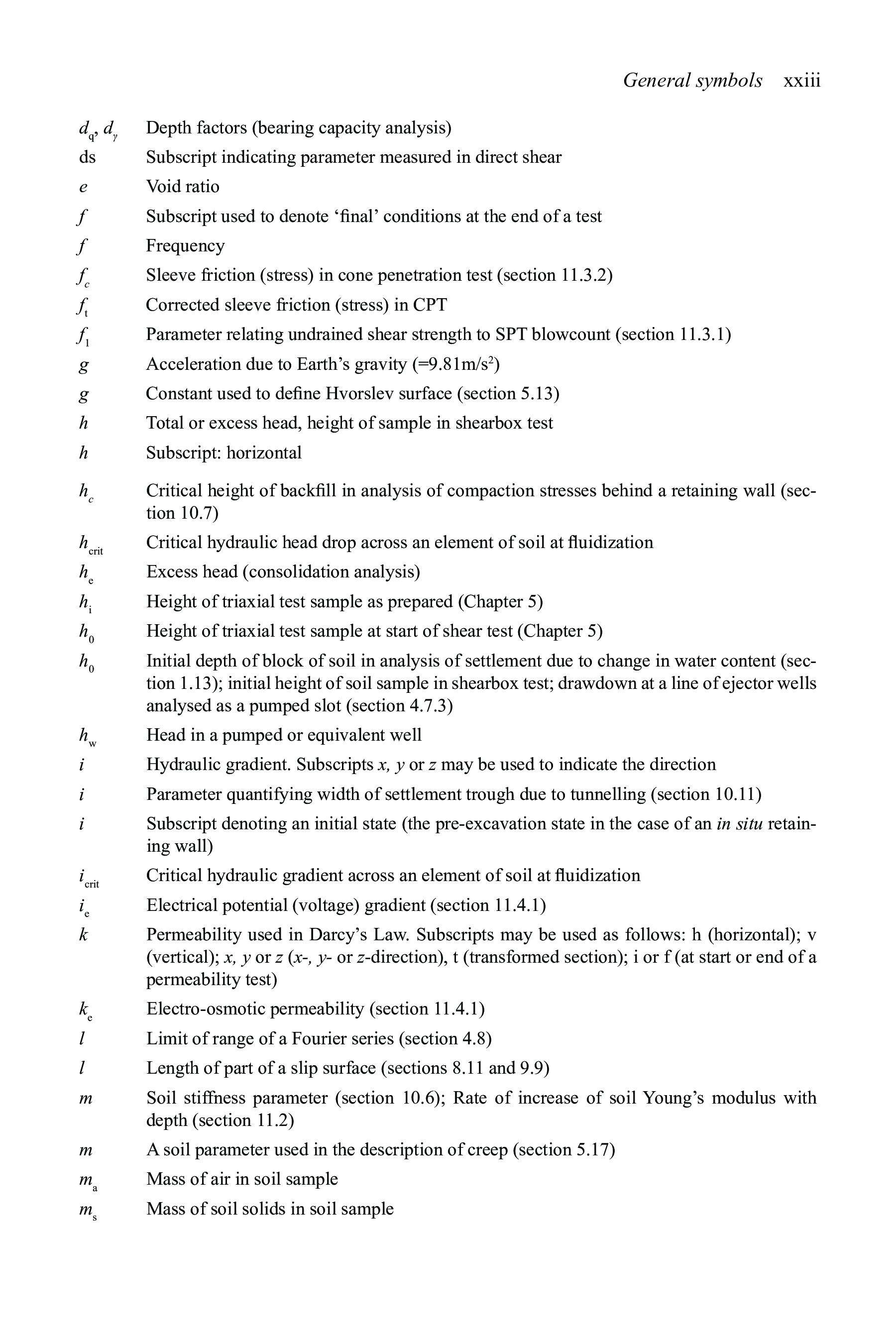 General symbols xxiii

$d_q$, $d_\gamma$ Depth factors (bearing capacity analysis)
ds Subscript indicating parameter measured in direct shear
$e$ Void ratio
$f$ Subscript used to denote ‘final’ conditions at the end of a test
$f$ Frequency
$f_c$ Sleeve friction (stress) in cone penetration test (section 11.3.2)
$f_t$ Corrected sleeve friction (stress) in CPT
$f_1$ Parameter relating undrained shear strength to SPT blowcount (section 11.3.1)
$g$ Acceleration due to Earth’s gravity (=9.81m/s$^2$)
$g$ Constant used to define Hvorslev surface (section 5.13)
$h$ Total or excess head, height of sample in shearbox test
$h$ Subscript: horizontal
$h_c$ Critical height of backfill in analysis of compaction stresses behind a retaining wall (section 10.7)
$h_{crit}$ Critical hydraulic head drop across an element of soil at fluidization
$h_e$ Excess head (consolidation analysis)
$h_i$ Height of triaxial test sample as prepared (Chapter 5)
$h_0$ Height of triaxial test sample at start of shear test (Chapter 5)
$h_0$ Initial depth of block of soil in analysis of settlement due to change in water content (section 1.13); initial height of soil sample in shearbox test; drawdown at a line of ejector wells analysed as a pumped slot (section 4.7.3)
$h_w$ Head in a pumped or equivalent well
$i$ Hydraulic gradient. Subscripts $x$, $y$ or $z$ may be used to indicate the direction
$i$ Parameter quantifying width of settlement trough due to tunnelling (section 10.11)
$i$ Subscript denoting an initial state (the pre-excavation state in the case of an in situ retaining wall)
$i_{crit}$ Critical hydraulic gradient across an element of soil at fluidization
$i_e$ Electrical potential (voltage) gradient (section 11.4.1)
$k$ Permeability used in Darcy’s Law. Subscripts may be used as follows: h (horizontal); v (vertical); $x$, $y$ or $z$ ($x$-, $y$- or $z$-direction), t (transformed section); i or f (at start or end of a permeability test)
$k_e$ Electro-osmotic permeability (section 11.4.1)
$l$ Limit of range of a Fourier series (section 4.8)
$l$ Length of part of a slip surface (sections 8.11 and 9.9)
$m$ Soil stiffness parameter (section 10.6); Rate of increase of soil Young’s modulus with depth (section 11.2)
$m$ A soil parameter used in the description of creep (section 5.17)
$m_a$ Mass of air in soil sample
$m_s$ Mass of soil solids in soil sample